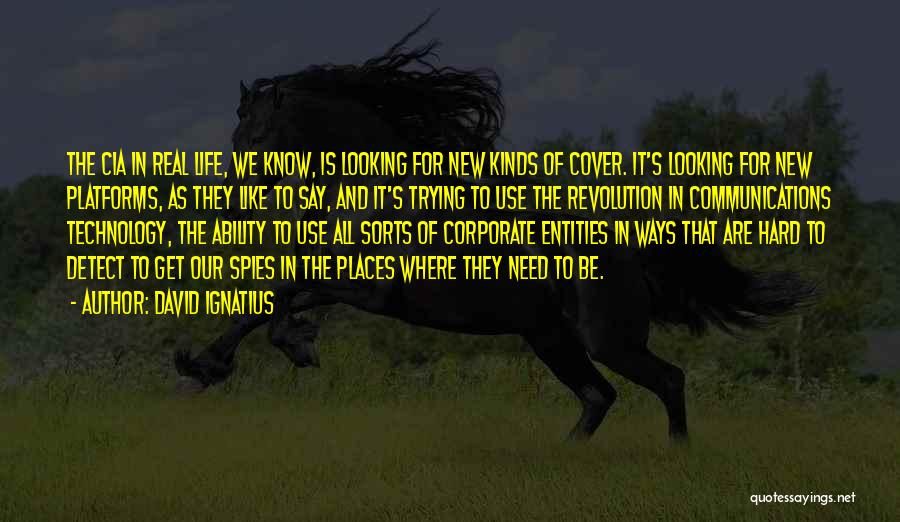 THE CIA IN REAL LIFE, WE KNOW, IS LOOKING FOR NEW KINDS OF COVER. IT'S LOOKING FOR NEW PLATFORMS, AS THEY LIKE TO SAY, AND IT'S TRYING TO USE THE REVOLUTION IN COMMUNICATIONS TECHNOLOGY, THE ABILITY TO USE ALL SORTS OF CORPORATE ENTITIES IN WAYS THAT ARE HARD TO DETECT TO GET OUR SPIES IN THE PLACES WHERE THEY NEED TO BE.

- AUTHOR: DAVID IGNATIUS

quotessayings.net